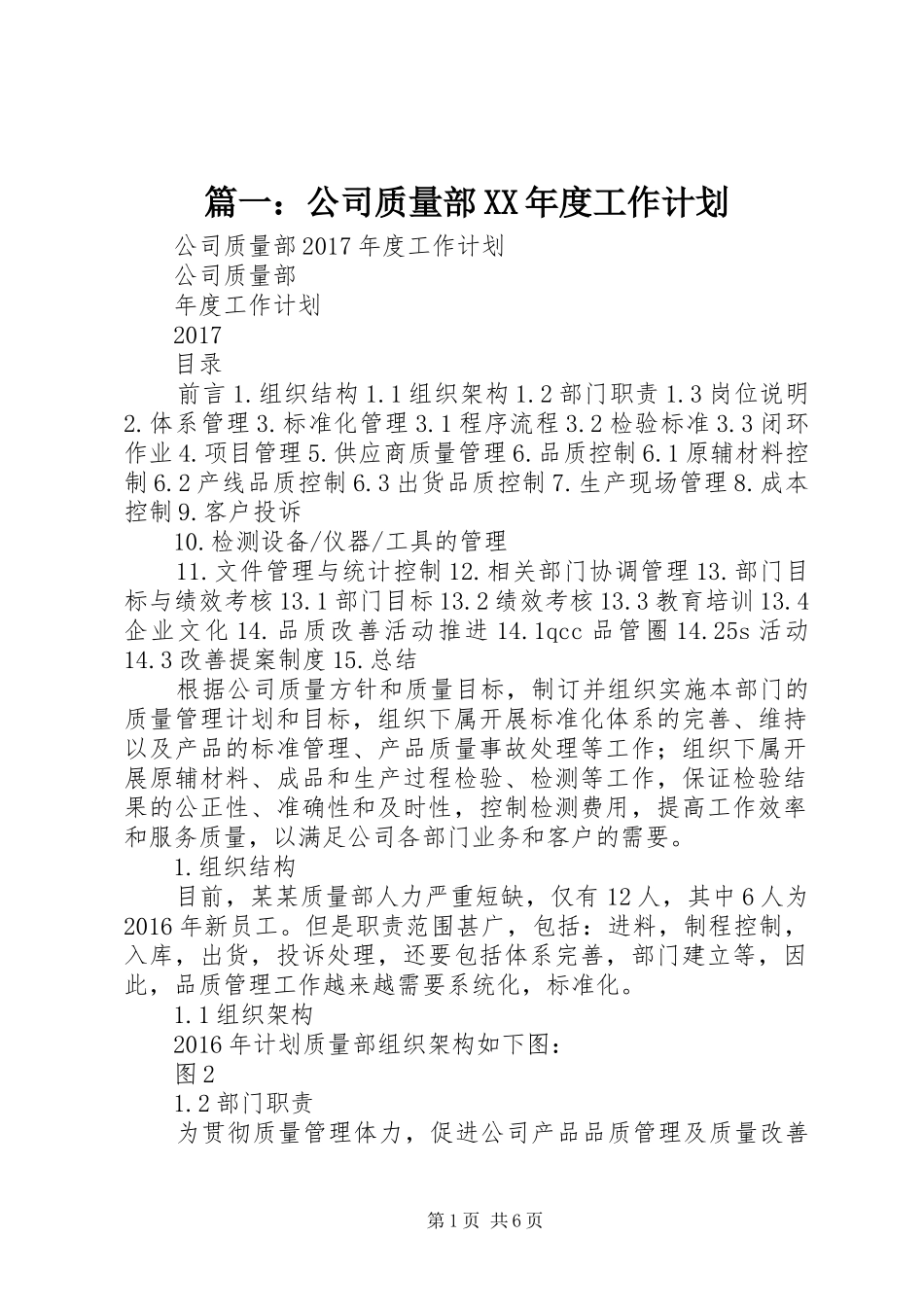 篇一：公司质量部XX年度工作计划

公司质量部2017年度工作计划

公司质量部

年度工作计划

2017

目录

前言1.组织结构1.1组织架构1.2部门职责1.3岗位说明2.体系管理3.标准化管理3.1程序流程3.2检验标准3.3闭环作业4.项目管理5.供应商质量管理6.品质控制6.1原辅材料控制6.2产线品质控制6.3出货品质控制7.生产现场管理8.成本控制9.客户投诉

10.检测设备/仪器/工具的管理

11.文件管理与统计控制12.相关部门协调管理13.部门目标与绩效考核13.1部门目标13.2绩效考核13.3教育培训13.4企业文化14.品质改善活动推进14.1qcc品管圈14.25s活动14.3改善提案制度15.总结

根据公司质量方针和质量目标，制订并组织实施本部门的质量管理计划和目标，组织下属开展标准化体系的完善、维持以及产品的标准管理、产品质量事故处理等工作；组织下属开展原辅材料、成品和生产过程检验、检测等工作，保证检验结果的公正性、准确性和及时性，控制检测费用，提高工作效率和服务质量，以满足公司各部门业务和客户的需要。

1.组织结构

目前，某某质量部人力严重短缺，仅有12人，其中6人为2016年新员工。但是职责范围甚广，包括：进料，制程控制，入库，出货，投诉处理，还要包括体系完善，部门建立等，因此，品质管理工作越来越需要系统化，标准化。

1.1组织架构

2016年计划质量部组织架构如下图：

图2

1.2部门职责

为贯彻质量管理体力，促进公司产品品质管理及质量改善

第1页 共6页